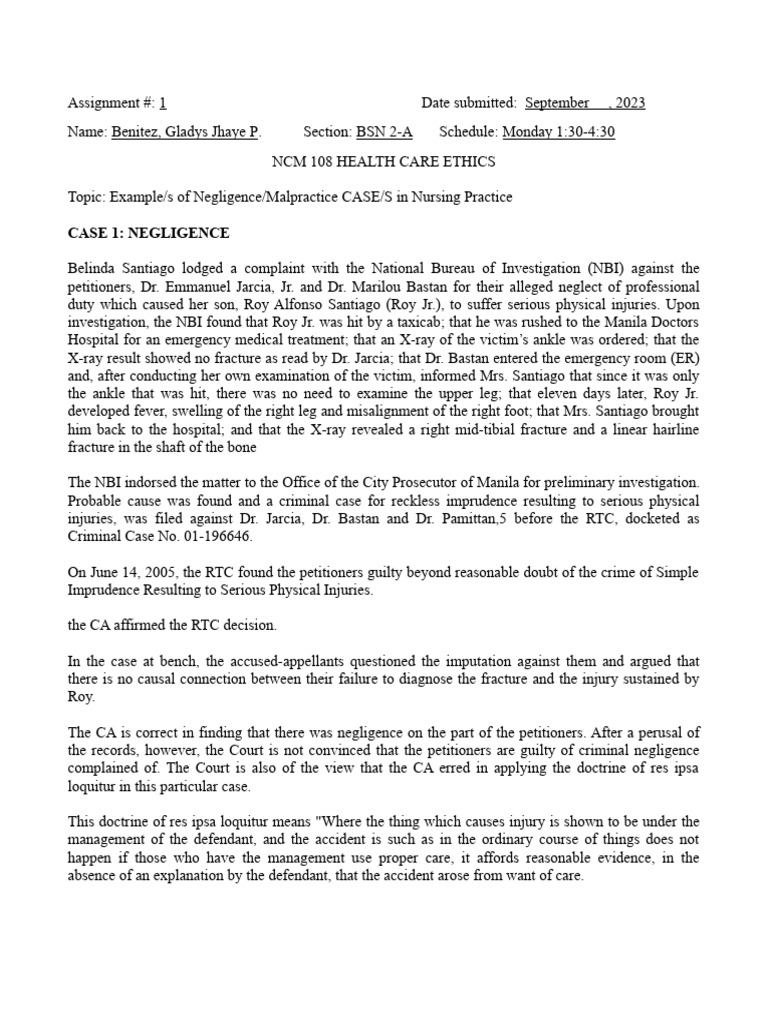 Assignment #: 1

Date submitted: September , 2023

Name: Benitez, Gladys Jhaye P.

Section: BSN 2-A

Schedule: Monday 1:30-4:30

NCM 108 HEALTH CARE ETHICS

Topic: Example/s of Negligence/Malpractice CASE/S in Nursing Practice

CASE 1: NEGLIGENCE

Belinda Santiago lodged a complaint with the National Bureau of Investigation (NBI) against the petitioners, Dr. Emmanuel Jarcia, Jr. and Dr. Marilou Bastan for their alleged neglect of professional duty which caused her son, Roy Alfonso Santiago (Roy Jr.), to suffer serious physical injuries. Upon investigation, the NBI found that Roy Jr. was hit by a taxicab; that he was rushed to the Manila Doctors Hospital for an emergency medical treatment; that an X-ray of the victim's ankle was ordered; that the X-ray result showed no fracture as read by Dr. Jarcia; that Dr. Bastan entered the emergency room (ER) and, after conducting her own examination of the victim, informed Mrs. Santiago that since it was only the ankle that was hit, there was no need to examine the upper leg; that eleven days later, Roy Jr. developed fever, swelling of the right leg and misalignment of the right foot; that Mrs. Santiago brought him back to the hospital; and that the X-ray revealed a right mid-tibial fracture and a linear hairline fracture in the shaft of the bone

The NBI indorsed the matter to the Office of the City Prosecutor of Manila for preliminary investigation. Probable cause was found and a criminal case for reckless imprudence resulting to serious physical injuries, was filed against Dr. Jarcia, Dr. Bastan and Dr. Pamittan,5 before the RTC, docketed as Criminal Case No. 01-196646.

On June 14, 2005, the RTC found the petitioners guilty beyond reasonable doubt of the crime of Simple Imprudence Resulting to Serious Physical Injuries.

the CA affirmed the RTC decision.

In the case at bench, the accused-appellants questioned the imputation against them and argued that there is no causal connection between their failure to diagnose the fracture and the injury sustained by Roy.

The CA is correct in finding that there was negligence on the part of the petitioners. After a perusal of the records, however, the Court is not convinced that the petitioners are guilty of criminal negligence complained of. The Court is also of the view that the CA erred in applying the doctrine of res ipsa loquitur in this particular case.

This doctrine of res ipsa loquitur means "Where the thing which causes injury is shown to be under the management of the defendant, and the accident is such as in the ordinary course of things does not happen if those who have the management use proper care, it affords reasonable evidence, in the absence of an explanation by the defendant, that the accident arose from want of care.